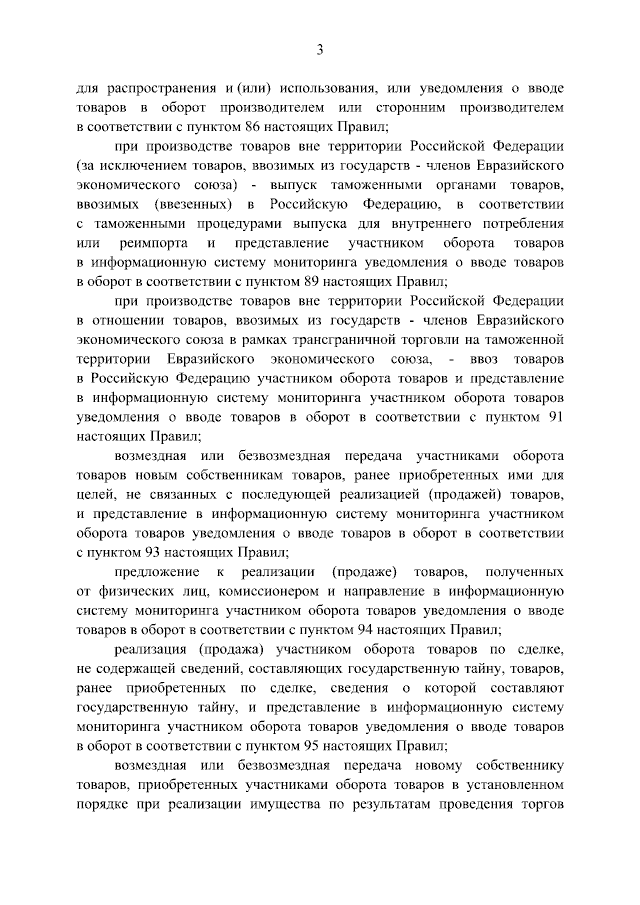 3

для распространения и (или) использования, или уведомления о вводе товаров в оборот производителем или сторонним производителем в соответствии с пунктом 86 настоящих Правил;

при производстве товаров вне территории Российской Федерации (за исключением товаров, ввозимых из государств - членов Евразийского экономического союза) - выпуск таможенными органами товаров, ввозимых (ввезенных) в Российскую Федерацию, в соответствии с таможенными процедурами выпуска для внутреннего потребления или реимпорта и представление участником оборота товаров в информационную систему мониторинга уведомления о вводе товаров в оборот в соответствии с пунктом 89 настоящих Правил;

при производстве товаров вне территории Российской Федерации в отношении товаров, ввозимых из государств - членов Евразийского экономического союза в рамках трансграничной торговли на таможенной территории Евразийского экономического союза, - ввоз товаров в Российскую Федерацию участником оборота товаров и представление в информационную систему мониторинга участником оборота товаров уведомления о вводе товаров в оборот в соответствии с пунктом 91 настоящих Правил;

возмездная или безвозмездная передача участниками оборота товаров новым собственникам товаров, ранее приобретенных ими для целей, не связанных с последующей реализацией (продажей) товаров, и представление в информационную систему мониторинга участником оборота товаров уведомления о вводе товаров в оборот в соответствии с пунктом 93 настоящих Правил;

предложение к реализации (продаже) товаров, полученных от физических лиц, комиссионером и направление в информационную систему мониторинга участником оборота товаров уведомления о вводе товаров в оборот в соответствии с пунктом 94 настоящих Правил;

реализация (продажа) участником оборота товаров по сделке, не содержащей сведений, составляющих государственную тайну, товаров, ранее приобретенных по сделке, сведения о которой составляют государственную тайну, и представление в информационную систему мониторинга участником оборота товаров уведомления о вводе товаров в оборот в соответствии с пунктом 95 настоящих Правил;

возмездная или безвозмездная передача новому собственнику товаров, приобретенных участниками оборота товаров в установленном порядке при реализации имущества по результатам проведения торгов